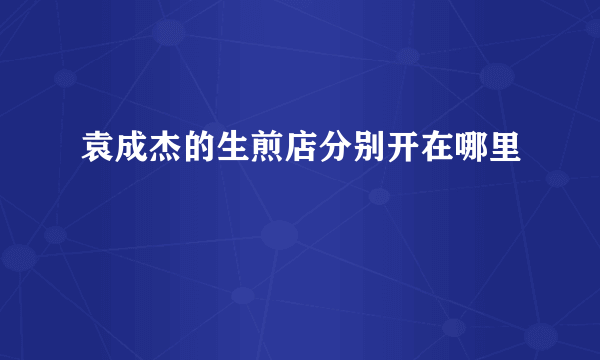 袁成杰的生煎店分别开在哪里